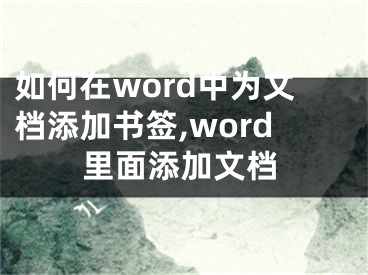 如何在word中为文档添加书签,word里面添加文档